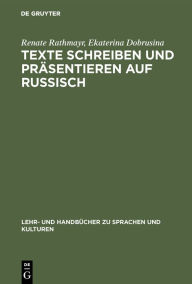 DE GRUYTER

Renate Rathmayr, Ekaterina Dobrusina
TEXTE SCHREIBEN UND PRÄSENTIEREN AUF RUSSISCH

LEHR- UND HANDBÜCHER ZU SPRACHEN UND KULTUREN

DE
G